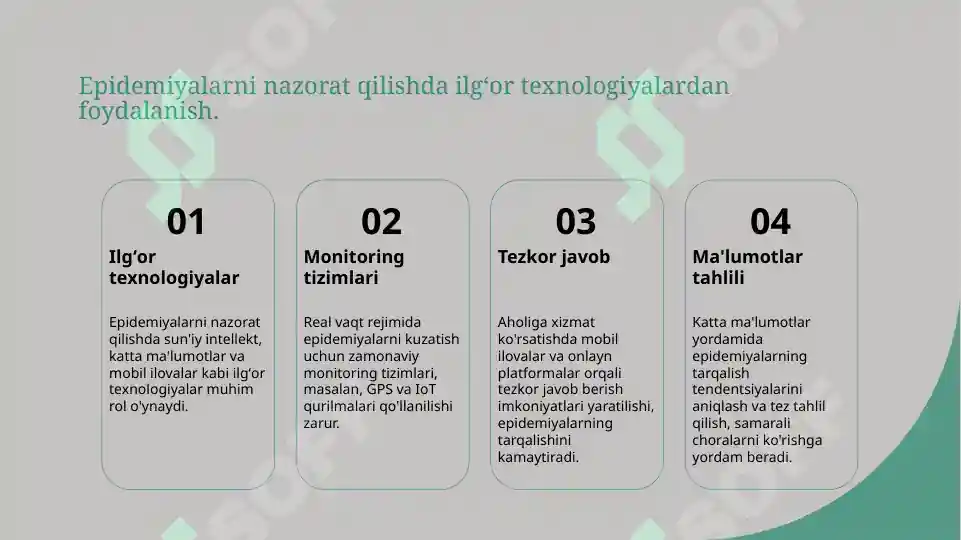 Epidemiyalarni nazorat qilishda ilg‘or texnologiyalardan foydalanish.

01
Ilg‘or texnologiyalar

Epidemiyalarni nazorat qilishda sun'iy intellekt, katta ma'lumotlar va mobil ilovalar kabi ilg‘or texnologiyalar muhim rol o'ynaydi.

02
Monitoring tizimlari

Real vaqt rejimida epidemiyalarni kuzatish uchun zamonaviy monitoring tizimlari, masalan, GPS va IoT qurilmalari qo'llanilishi zarur.

03
Tezkor javob

Aholiga xizmat ko'rsatishda mobil ilovalar va onlayn platformalar orqali tezkor javob berish imkoniyatlari yaratilishi, epidemiyalarning tarqalishini kamaytiradi.

04
Ma'lumotlar tahlili

Katta ma'lumotlar yordamida epidemiyalarning tarqalish tendentsiyalarini aniqlash va tez tahlil qilish, samarali choralarni ko'rishga yordam beradi.